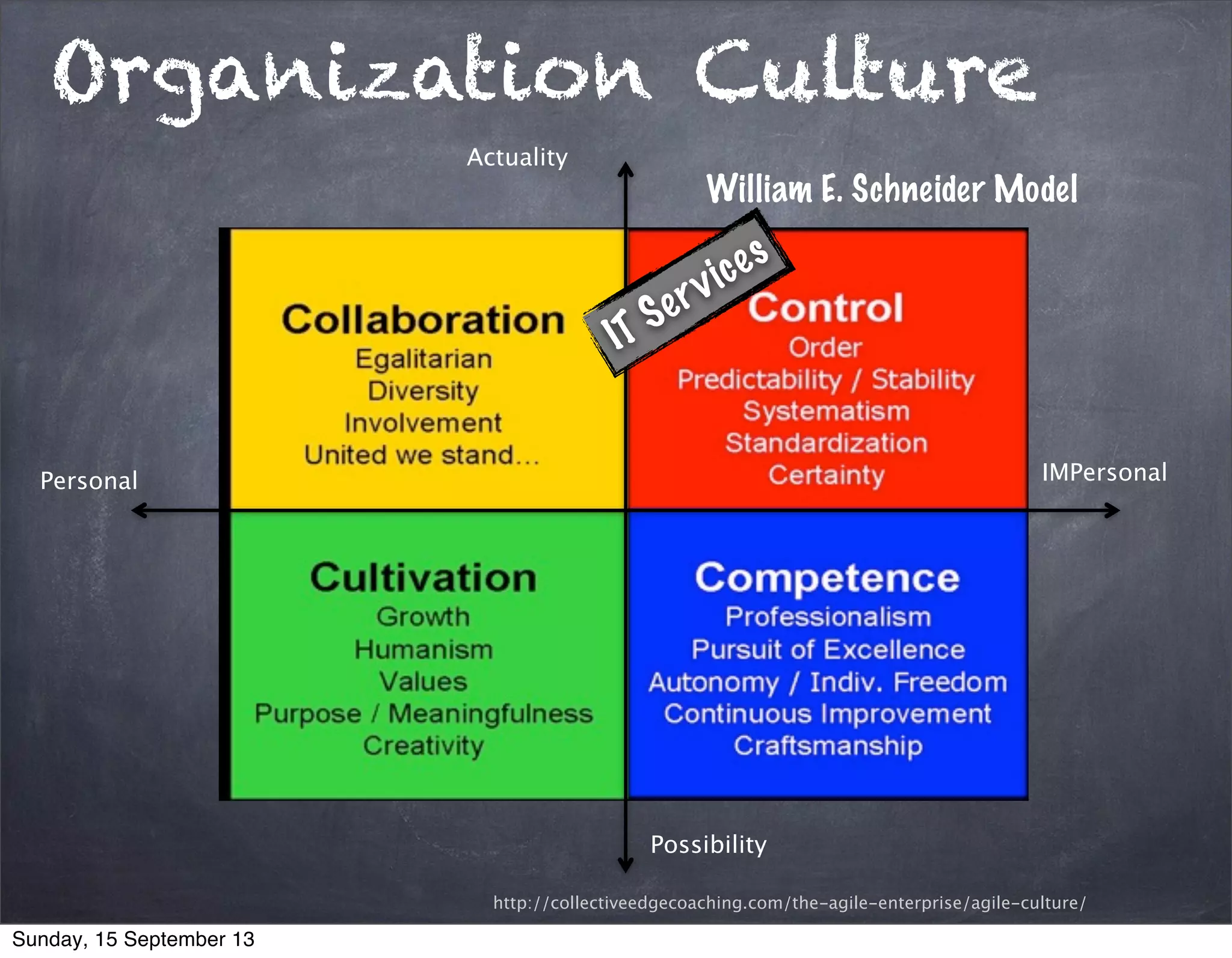 Organization Culture

Actuality

William E. Schneider Model

IT Services

Collaboration
Egalitarian
Diversity
Involvement
United we stand...

Control
Order
Predictability / Stability
Systematism
Standardization
Certainty

Personal

IMPersonal

Cultivation
Growth
Humanism
Values
Purpose / Meaningfulness
Creativity

Competence
Professionalism
Pursuit of Excellence
Autonomy / Indiv. Freedom
Continuous Improvement
Craftsmanship

Possibility

http://collectiveedgecoaching.com/the-agile-enterprise/agile-culture/

Sunday, 15 September 13